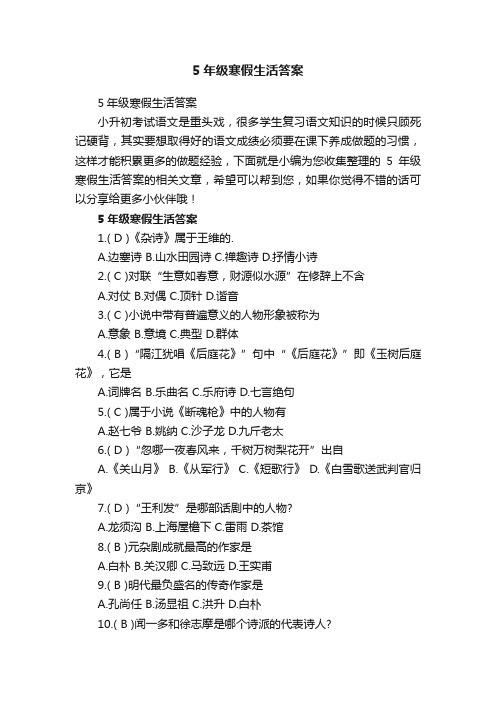 5 年级寒假生活答案

5 年级寒假生活答案

小升初考试语文是重头戏，很多学生复习语文知识的时候只顾死记硬背，其实要想取得好的语文成绩必须要在课下养成做题的习惯，这样才能积累更多的做题经验，下面就是小编为您收集整理的 5 年级寒假生活答案的相关文章，希望可以帮到您，如果你觉得不错的话可以分享给更多小伙伴哦！

5 年级寒假生活答案

1.( D )《杂诗》属于王维的.

A.边塞诗 B.山水田园诗 C.禅趣诗 D.抒情小诗

2.( C )对联“生意如春意，财源似水源”在修辞上不含

A.对仗 B.对偶 C.顶针 D.谐音

3.( C )小说中带有普遍意义的人物形象被称为

A.意象 B.意境 C.典型 D.群体

4.( B )“隔江犹唱《后庭花》”句中“《后庭花》”即《玉树后庭花》，它是

A.词牌名 B.乐曲名 C.乐府诗 D.七言绝句

5.( C )属于小说《断魂枪》中的人物有

A.赵七爷 B.姚纳 C.沙子龙 D.九斤老太

6.( D )“忽哪一夜春风来，千树万树梨花开”出自

A.《关山月》 B.《从军行》 C.《短歌行》 D.《白雪歌送武判官归京》

7.( D )“王利发”是哪部话剧中的人物?

A.龙须沟 B.上海屋檐下 C.雷雨 D.茶馆

8.( B )元杂剧成就最高的作家是

A.白朴 B.关汉卿 C.马致远 D.王实甫

9.( B )明代最负盛名的传奇作家是

A.孔尚任 B.汤显祖 C.洪升 D.白朴

10.( B )闻一多和徐志摩是哪个诗派的代表诗人?